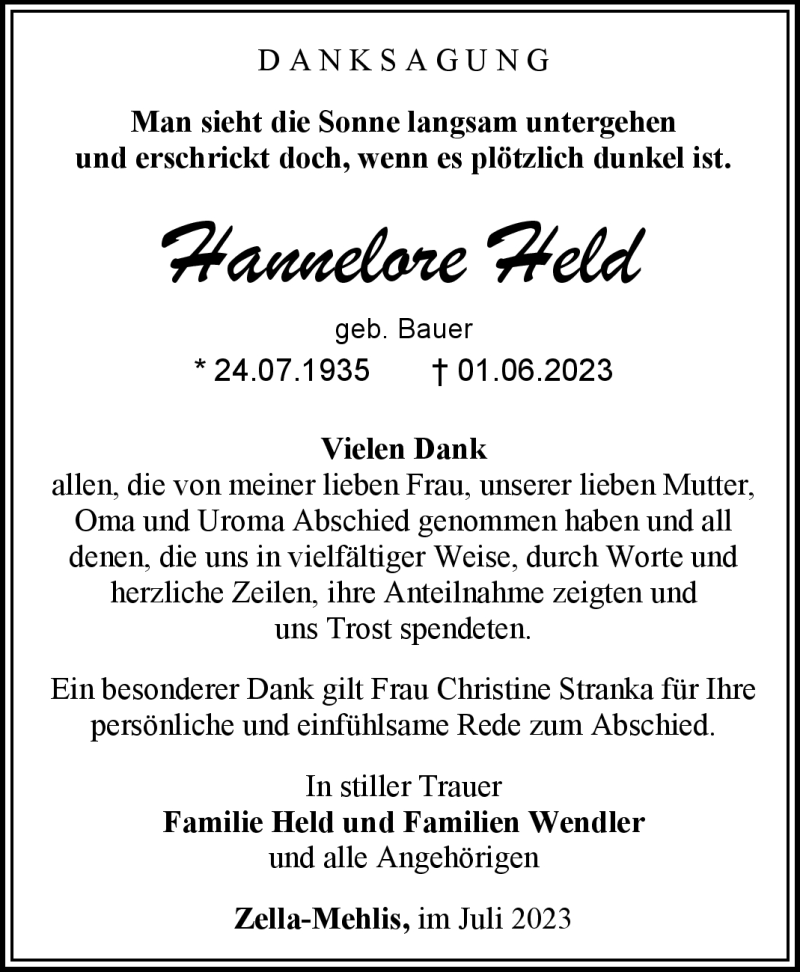 DANKSAGUNG

Man sieht die Sonne langsam untergehen und erschrickt doch, wenn es plötzlich dunkel ist.

Hannelore Held

geb. Bauer

* 24.07.1935 † 01.06.2023

Vielen Dank
allen, die von meiner lieben Frau, unserer lieben Mutter, Oma und Uroma Abschied genommen haben und all denen, die uns in vielfältiger Weise, durch Worte und herzliche Zeilen, ihre Anteilnahme zeigten und uns Trost spendeten.

Ein besonderer Dank gilt Frau Christine Stranka für Ihre persönliche und einfühlsame Rede zum Abschied.

In stiller Trauer
Familie Held und Familien Wendler
und alle Angehörigen

Zella-Mehlis, im Juli 2023